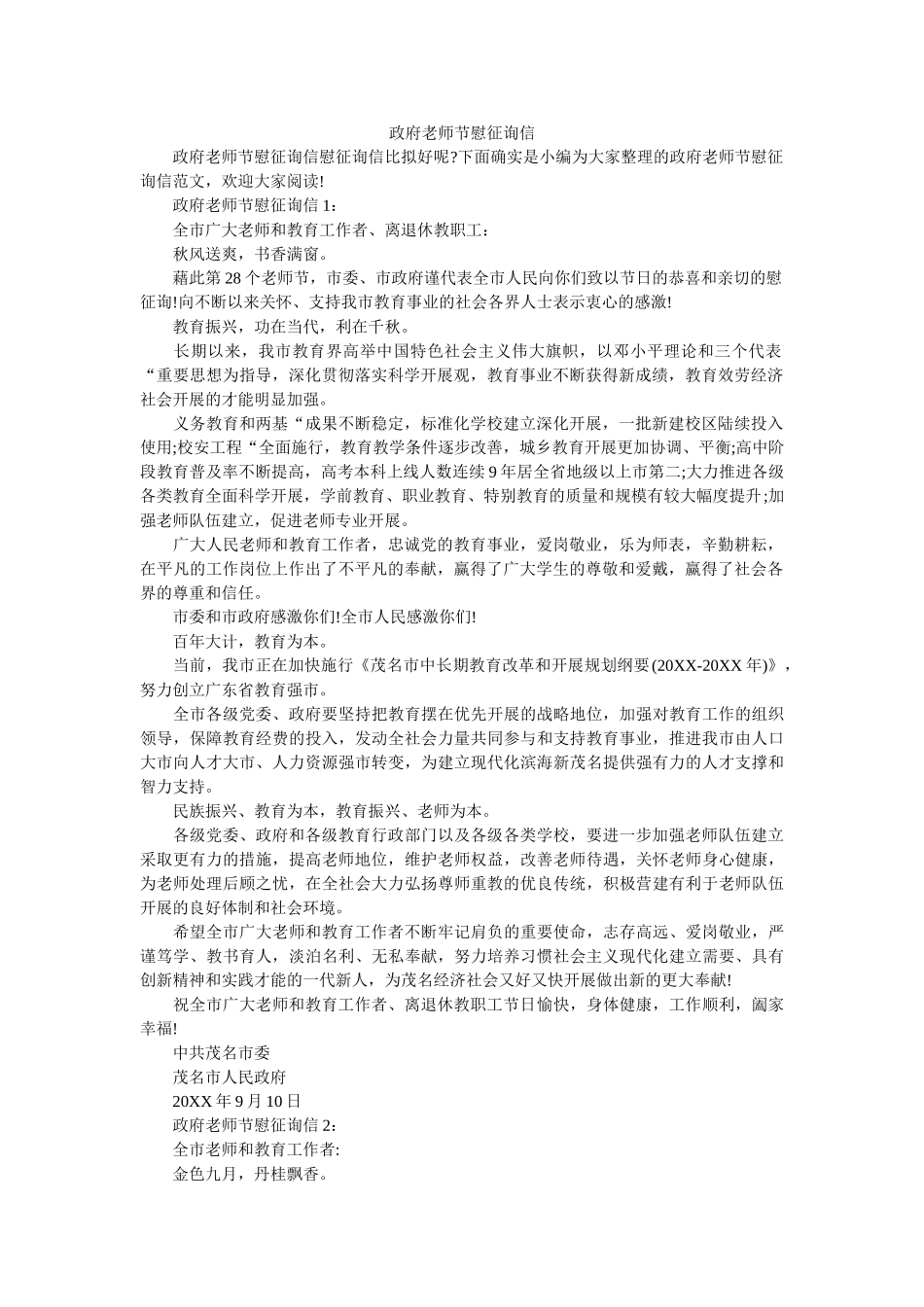 政府老师节慰征询信

政府老师节慰征询信慰征询信比拟好呢?下面确实是小编为大家整理的政府老师节慰征询信范文，欢迎大家阅读!

政府老师节慰征询信 1：

全市广大老师和教育工作者、离退休教职工：

秋风送爽，书香满窗。

藉此第 28 个老师节，市委、市政府谨代表全市人民向你们致以节日的恭喜和亲切的慰征询!向不断以来关怀、支持我市教育事业的社会各界人士表示衷心的感激!

教育振兴，功在当代，利在千秋。

长期以来，我市教育界高举中国特色社会主义伟大旗帜，以邓小平理论和三个代表“重要思想为指导，深化贯彻落实科学开展观，教育事业不断获得新成绩，教育效劳经济社会开展的才能明显加强。

义务教育和两基“成果不断稳定，标准化学校建立深化开展，一批新建校区陆续投入使用;校安工程“全面施行，教育教学条件逐步改善，城乡教育开展更加协调、平衡;高中阶段教育普及率不断提高，高考本科上线人数连续 9 年居全省地级以上市第二;大力推进各级各类教育全面科学开展，学前教育、职业教育、特别教育的质量和规模有较大幅度提升;加强老师队伍建立，促进老师专业开展。

广大人民老师和教育工作者，忠诚党的教育事业，爱岗敬业，乐为师表，辛勤耕耘，在平凡的工作岗位上作出了不平凡的奉献，赢得了广大学生的尊敬和爱戴，赢得了社会各界的尊重和信任。

市委和市政府感激你们!全市人民感激你们!

百年大计，教育为本。

当前，我市正在加快施行《茂名市中长期教育改革和开展规划纲要(20XX-20XX 年)》，努力创立广东省教育强市。

全市各级党委、政府要坚持把教育摆在优先开展的战略地位，加强对教育工作的组织领导，保障教育经费的投入，发动全社会力量共同参与和支持教育事业，推进我市由人口大市向人才大市、人力资源强市转变，为建立现代化滨海新茂名提供强有力的人才支撑和智力支持。

民族振兴、教育为本，教育振兴、老师为本。

各级党委、政府和各级教育行政部门以及各级各类学校，要进一步加强老师队伍建立采取更有力的措施，提高老师地位，维护老师权益，改善老师待遇，关怀老师身心健康，为老师处理后顾之忧，在全社会大力弘扬尊师重教的优良传统，积极营建有利于老师队伍开展的良好体制和社会环境。

希望全市广大老师和教育工作者不断牢记肩负的重要使命，志存高远、爱岗敬业，严谨笃学、教书育人，淡泊名利、无私奉献，努力培养习惯社会主义现代化建立需要、具有创新精神和实践才能的一代新人，为茂名经济社会又好又快开展做出新的更大奉献!

祝全市广大老师和教育工作者、离退休教职工节日愉快，身体健康，工作顺利，阖家幸福!

中共茂名市委

茂名市人民政府

20XX 年 9 月 10 日

政府老师节慰征询信 2:

全市老师和教育工作者:

金色九月，丹桂飘香。